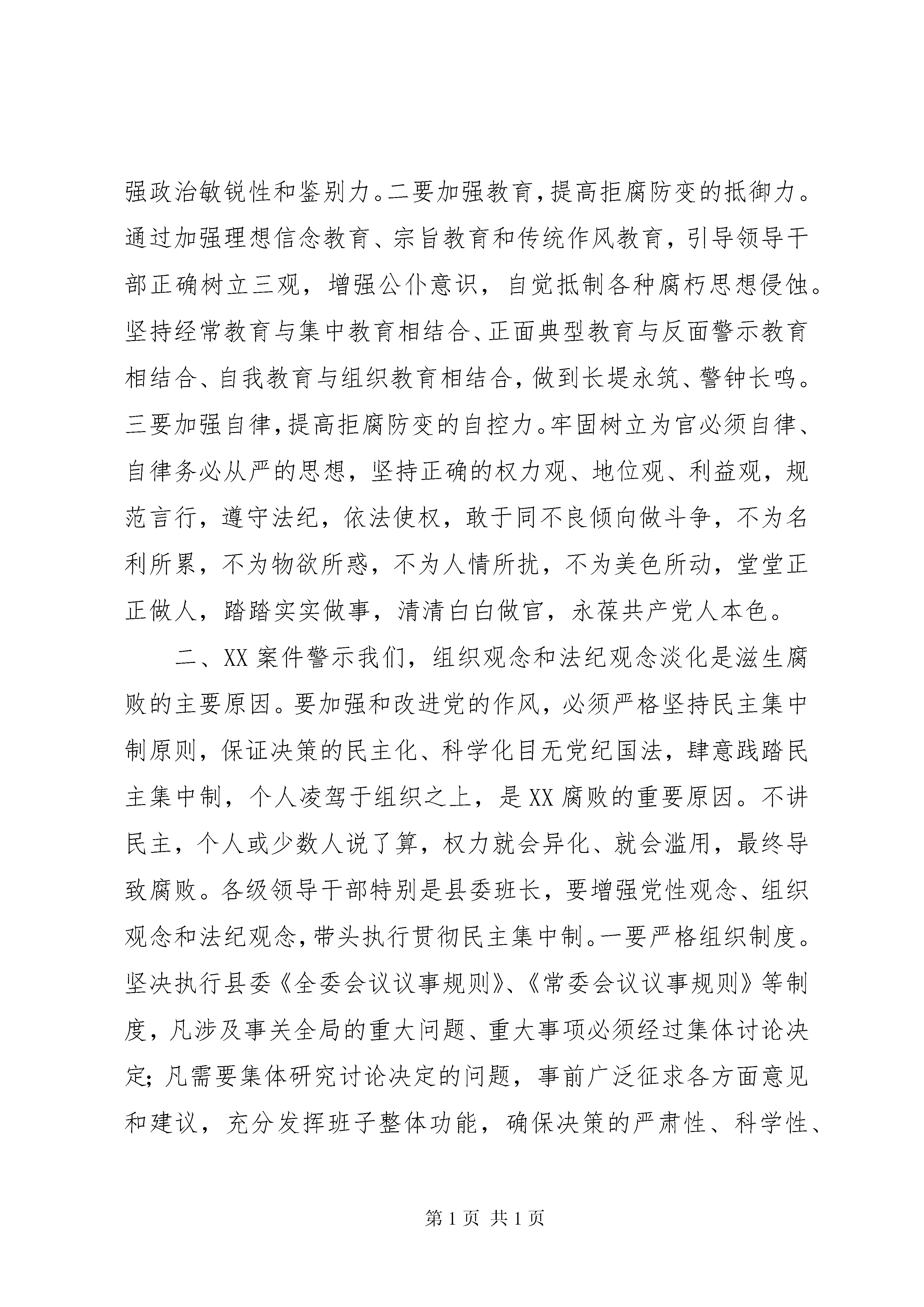 强政治敏锐性和鉴别力。二要加强教育，提高拒腐防变的抵御力。通过加强理想信念教育、宗旨教育和传统作风教育，引导领导干部正确树立三观，增强公仆意识，自觉抵制各种腐朽思想侵蚀。坚持经常教育与集中教育相结合、正面典型教育与反面警示教育相结合、自我教育与组织教育相结合，做到长堤永筑、警钟长鸣。三要加强自律，提高拒腐防变的自控力。牢固树立为官必须自律、自律务必从严的思想，坚持正确的权力观、地位观、利益观，规范言行，遵守法纪，依法使权，敢于同不良倾向做斗争，不为名利所累，不为物欲所惑，不为人情所扰，不为美色所动，堂堂正正做人，踏踏实实做事，清清白白做官，永葆共产党人本色。

二、XX 案件警示我们，组织观念和法纪观念淡化是滋生腐败的主要原因。要加强和改进党的作风，必须严格坚持民主集中制原则，保证决策的民主化、科学化目无党纪国法，肆意践踏民主集中制，个人凌驾于组织之上，是 XX 腐败的重要原因。不讲民主，个人或少数人说了算，权力就会异化、就会滥用，最终导致腐败。各级领导干部特别是县委班长，要增强党性观念、组织观念和法纪观念，带头执行贯彻民主集中制。一要严格组织制度。坚决执行县委《全委会议议事规则》、《常委会议议事规则》等制度，凡涉及事关全局的重大问题、重大事项必须经过集体讨论决定；凡需要集体研究讨论决定的问题，事前广泛征求各方面意见和建议，充分发挥班子整体功能，确保决策的严肃性、科学性、

第 1 页 共 1 页